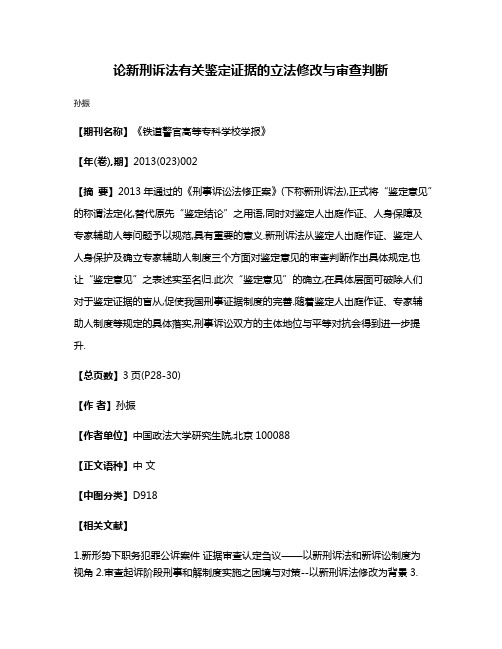 论新刑诉法有关鉴定证据的立法修改与审查判断

孙振

【期刊名称】《铁道警官高等专科学校学报》

【年(卷),期】2013(023)002

【摘 要】2013 年通过的《刑事诉讼法修正案》(下称新刑诉法),正式将“鉴定意见”的称谓法定化,替代原先“鉴定结论”之用语,同时对鉴定人出庭作证、人身保障及专家辅助人等问题予以规范,具有重要的意义.新刑诉法从鉴定人出庭作证、鉴定人人身保护及确立专家辅助人制度三个方面对鉴定意见的审查判断作出具体规定,也让“鉴定意见”之表述实至名归.此次“鉴定意见”的确立,在具体层面可破除人们对于鉴定证据的盲从,促使我国刑事证据制度的完善.随着鉴定人出庭作证、专家辅助人制度等规定的具体落实,刑事诉讼双方的主体地位与平等对抗会得到进一步提升.

【总页数】3 页(P28-30)

【作 者】孙振

【作者单位】中国政法大学研究生院,北京 100088

【正文语种】中 文

【中图分类】D918

【相关文献】

1.新形势下职务犯罪公诉案件 证据审查认定刍议——以新刑诉法和新诉讼制度为视角 2.审查起诉阶段刑事和解制度实施之困境与对策--以新刑诉法修改为背景 3.